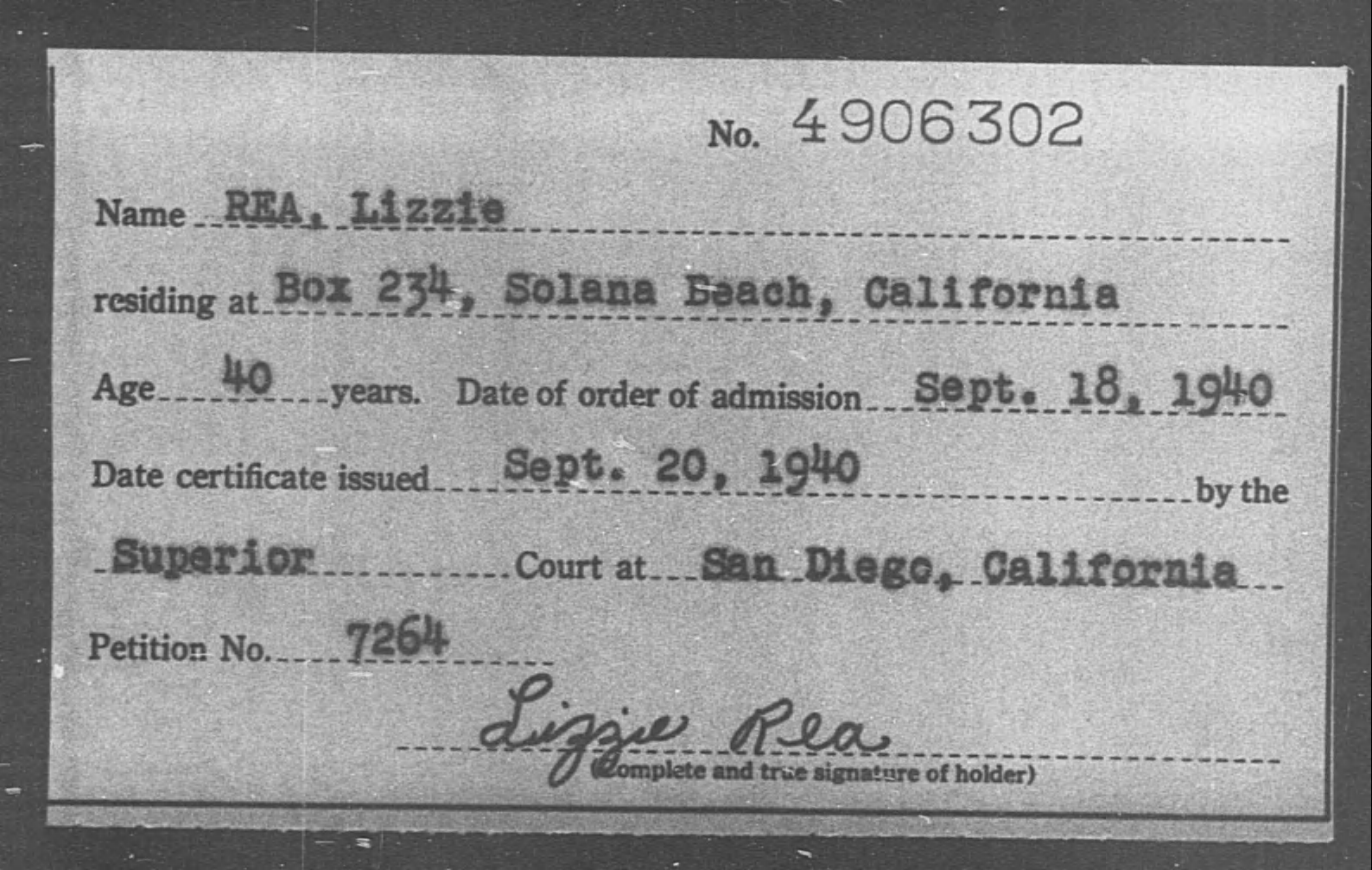 No. 4906302

Name REA, Lizzie

residing at Box 234, Solana Beach, California

Age 40 years. Date of order of admission Sept. 18, 1940

Date certificate issued Sept. 20, 1940 by the

Superior Court at San Diego, California

Petition No. 7264

Lizzie Rea

(Complete and true signature of holder)